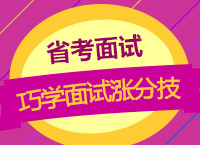 省考面试

巧学面试涨分技